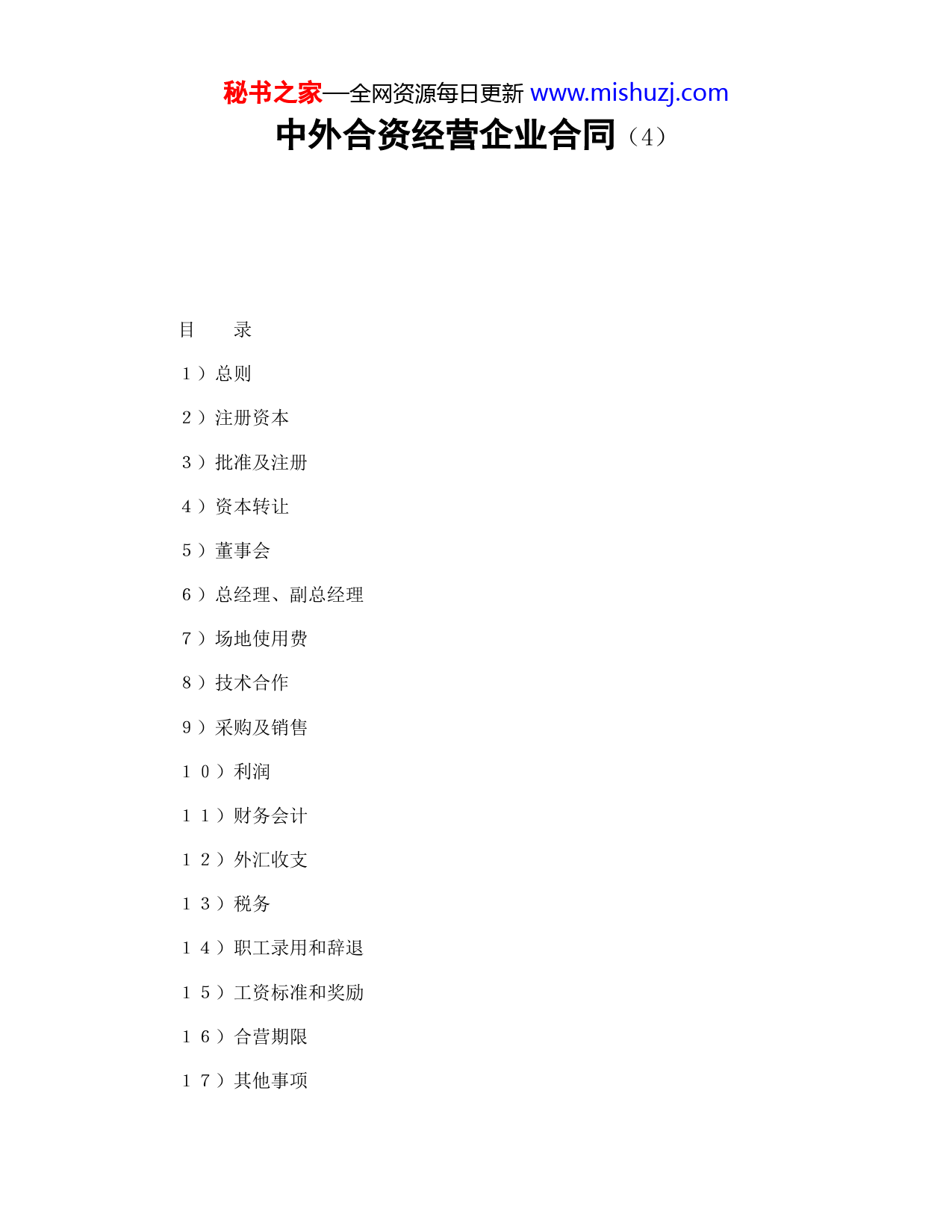 秘书之家—全网资源每日更新 www.mishuzj.com

中外合资经营企业合同（4）

目　　录

１）总则

２）注册资本

３）批准及注册

４）资本转让

５）董事会

６）总经理、副总经理

７）场地使用费

８）技术合作

９）采购及销售

１０）利润

１１）财务会计

１２）外汇收支

１３）税务

１４）职工录用和辞退

１５）工资标准和奖励

１６）合营期限

１７）其他事项